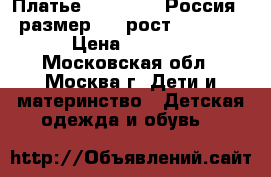 Платье Россия размер рост Цена Московская обл Москва г Дети и материнство Детская одежда и обувь

http://Объявлений.сайт